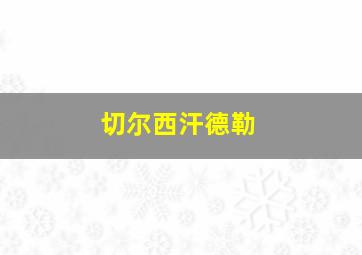 切尔西汗德勒